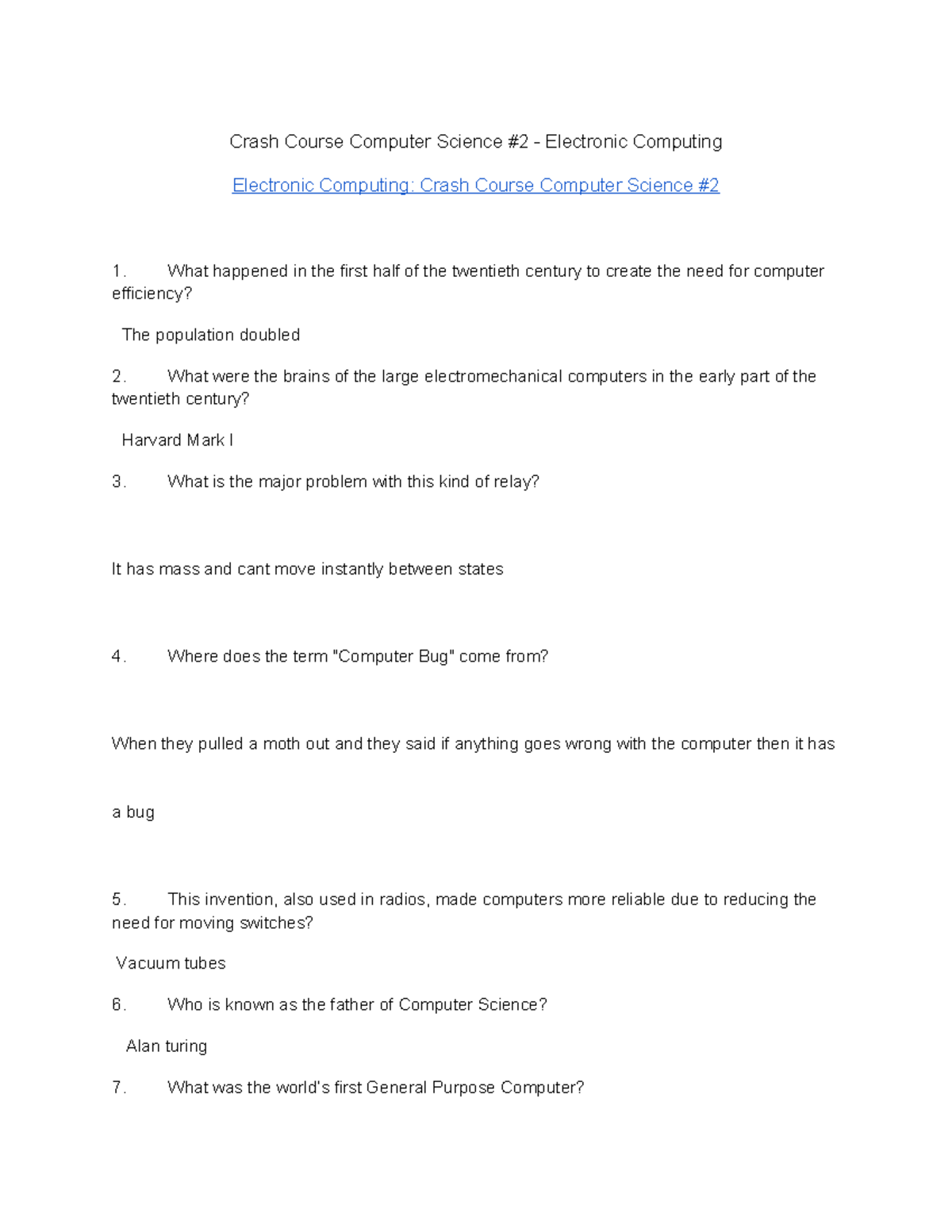 Crash Course Computer Science #2 - Electronic Computing

Electronic Computing: Crash Course Computer Science #2

1. What happened in the first half of the twentieth century to create the need for computer efficiency?

The population doubled

2. What were the brains of the large electromechanical computers in the early part of the twentieth century?

Harvard Mark I

3. What is the major problem with this kind of relay?

It has mass and cant move instantly between states

4. Where does the term "Computer Bug" come from?

When they pulled a moth out and they said if anything goes wrong with the computer then it has

a bug

5. This invention, also used in radios, made computers more reliable due to reducing the need for moving switches?

Vacuum tubes

6. Who is known as the father of Computer Science?

Alan turing

7. What was the world's first General Purpose Computer?